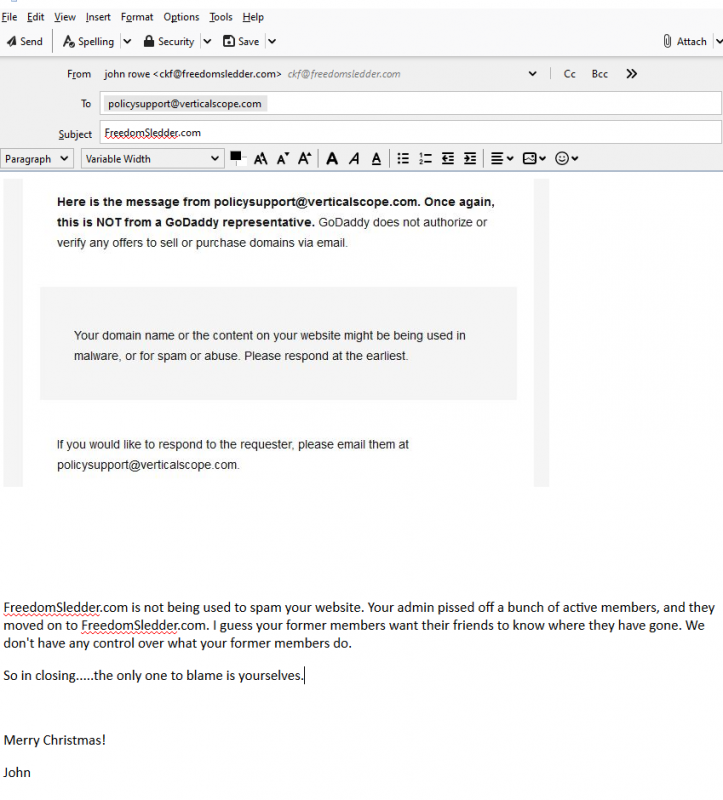 File Edit View Insert Format Options Tools Help

Send Spelling Security Save Attach

From john rowe <ckf@freedomsledder.com> ckf@freedomsledder.com Cc Bcc

To policysupport@verticalscope.com

Subject FreedomSledder.com

Paragraph Variable Width

**Here is the message from policysupport@verticalscope.com. Once again, this is NOT from a GoDaddy representative.** GoDaddy does not authorize or verify any offers to sell or purchase domains via email.

Your domain name or the content on your website might be being used in malware, or for spam or abuse. Please respond at the earliest.

If you would like to respond to the requester, please email them at policysupport@verticalscope.com.

FreedomSledder.com is not being used to spam your website. Your admin pissed off a bunch of active members, and they moved on to FreedomSledder.com. I guess your former members want their friends to know where they have gone. We don't have any control over what your former members do.

So in closing.....the only one to blame is yourselves.

Merry Christmas!

John